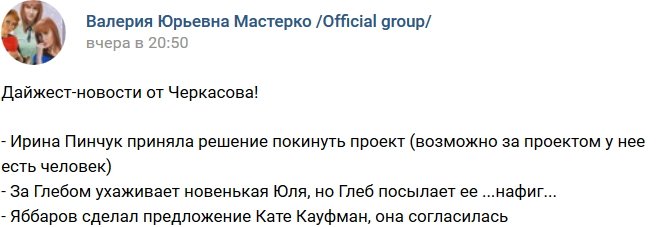 Валерия Юрьевна Мастерко /Official group/
вчера в 20:50

Дайжест-новости от Черкасова!

- Ирина Пинчук приняла решение покинуть проект (возможно за проектом у нее есть человек)
- За Глебом ухаживает новенькая Юля, но Глеб посылает ее ...нафиг...
- Яббаров сделал предложение Кате Кауфман, она согласилась